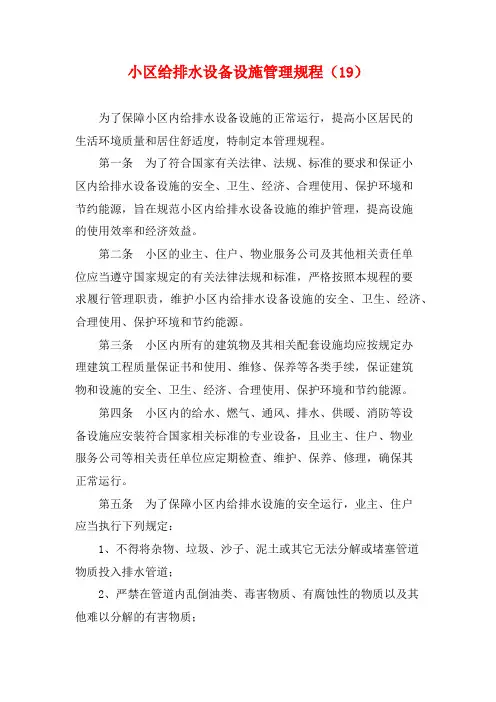 小区给排水设备设施管理规程（19）

为了保障小区内给排水设备设施的正常运行，提高小区居民的生活环境质量和居住舒适度，特制定本管理规程。

第一条　为了符合国家有关法律、法规、标准的要求和保证小区内给排水设备设施的安全、卫生、经济、合理使用、保护环境和节约能源，旨在规范小区内给排水设备设施的维护管理，提高设施的使用效率和经济效益。

第二条　小区的业主、住户、物业服务公司及其他相关责任单位应当遵守国家规定的有关法律法规和标准，严格按照本规程的要求履行管理职责，维护小区内给排水设备设施的安全、卫生、经济、合理使用、保护环境和节约能源。

第三条　小区内所有的建筑物及其相关配套设施均应按规定办理建筑工程质量保证书和使用、维修、保养等各类手续，保证建筑物和设施的安全、卫生、经济、合理使用、保护环境和节约能源。

第四条　小区内的给水、燃气、通风、排水、供暖、消防等设备设施应安装符合国家相关标准的专业设备，且业主、住户、物业服务公司等相关责任单位应定期检查、维护、保养、修理，确保其正常运行。

第五条　为了保障小区内给排水设施的安全运行，业主、住户应当执行下列规定：

1、不得将杂物、垃圾、沙子、泥土或其它无法分解或堵塞管道物质投入排水管道；

2、严禁在管道内乱倒油类、毒害物质、有腐蚀性的物质以及其他难以分解的有害物质；